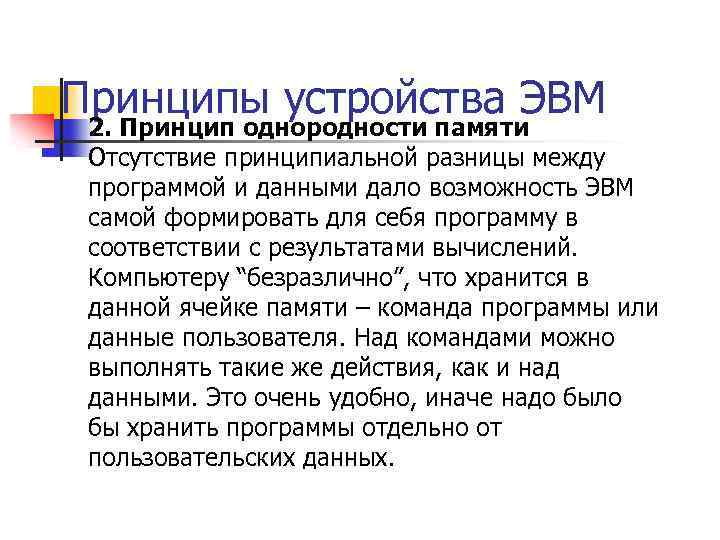 Принципы устройства ЭВМ

2. Принцип однородности памяти

Отсутствие принципиальной разницы между программой и данными дало возможность ЭВМ самой формировать для себя программу в соответствии с результатами вычислений. Компьютеру “безразлично”, что хранится в данной ячейке памяти – команда программы или данные пользователя. Над командами можно выполнять такие же действия, как и над данными. Это очень удобно, иначе надо было бы хранить программы отдельно от пользовательских данных.